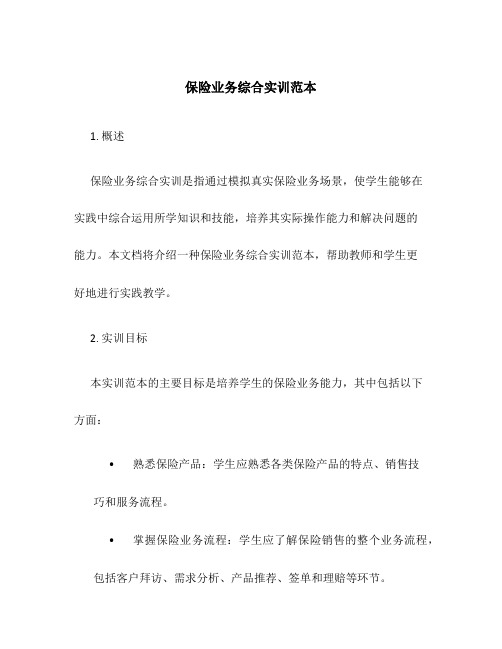 保险业务综合实训范本

1. 概述

保险业务综合实训是指通过模拟真实保险业务场景，使学生能够在实践中综合运用所学知识和技能，培养其实际操作能力和解决问题的能力。本文档将介绍一种保险业务综合实训范本，帮助教师和学生更好地进行实践教学。

2. 实训目标

本实训范本的主要目标是培养学生的保险业务能力，其中包括以下方面：

• 熟悉保险产品：学生应熟悉各类保险产品的特点、销售技巧和服务流程。

• 掌握保险业务流程：学生应了解保险销售的整个业务流程，包括客户拜访、需求分析、产品推荐、签单和理赔等环节。